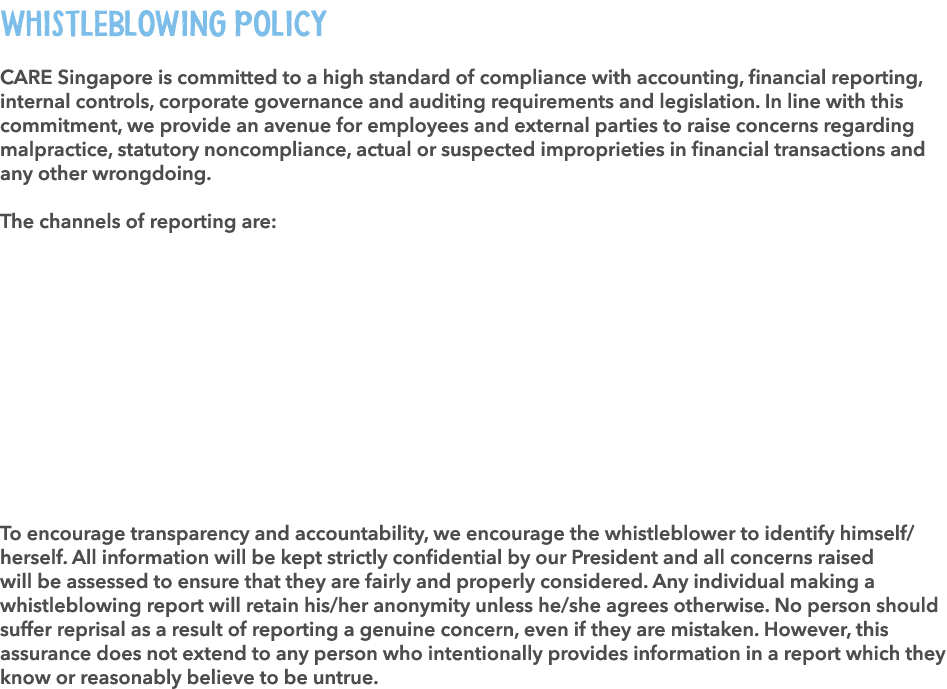 WHISTLEBLOWING POLICY

CARE Singapore is committed to a high standard of compliance with accounting, financial reporting, internal controls, corporate governance and auditing requirements and legislation. In line with this commitment, we provide an avenue for employees and external parties to raise concerns regarding malpractice, statutory noncompliance, actual or suspected improprieties in financial transactions and any other wrongdoing.

The channels of reporting are:

To encourage transparency and accountability, we encourage the whistleblower to identify himself/herself. All information will be kept strictly confidential by our President and all concerns raised will be assessed to ensure that they are fairly and properly considered. Any individual making a whistleblowing report will retain his/her anonymity unless he/she agrees otherwise. No person should suffer reprisal as a result of reporting a genuine concern, even if they are mistaken. However, this assurance does not extend to any person who intentionally provides information in a report which they know or reasonably believe to be untrue.